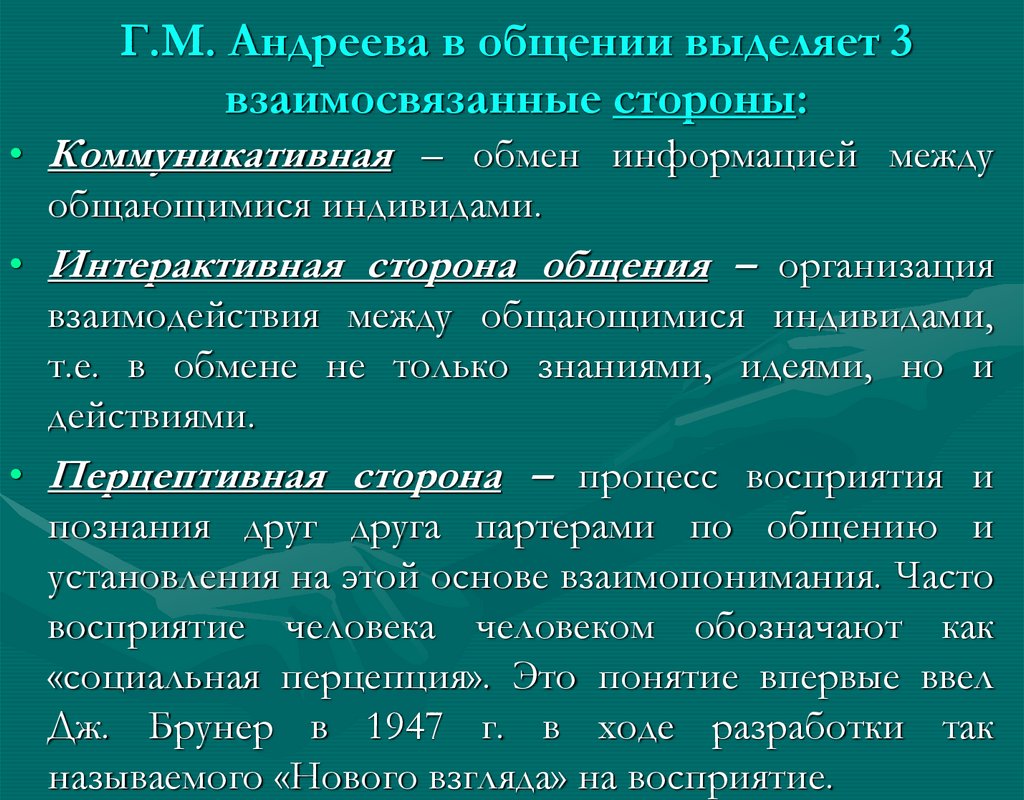 Г.М. Андреева в общении выделяет 3 взаимосвязанные стороны:

• Коммуникативная – обмен информацией между общающимися индивидами.

• Интерактивная сторона общения – организация взаимодействия между общающимися индивидами, т.е. в обмене не только знаниями, идеями, но и действиями.

• Перцептивная сторона – процесс восприятия и познания друг друга партерами по общению и установления на этой основе взаимопонимания. Часто восприятие человека человеком обозначают как «социальная перцепция». Это понятие впервые ввел Дж. Брунер в 1947 г. в ходе разработки так называемого «Нового взгляда» на восприятие.